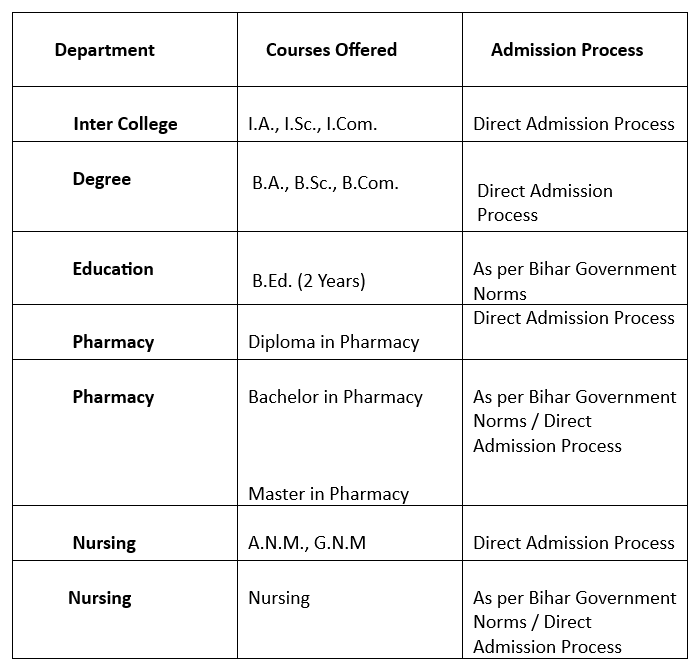 | Department | Courses Offered | Admission Process |
|---|---|---|
| Inter College | I.A., I.Sc., I.Com. | Direct Admission Process |
| Degree | B.A., B.Sc., B.Com. | Direct Admission Process |
| Education | B.Ed. (2 Years) | As per Bihar Government Norms |
| Pharmacy | Diploma in Pharmacy | Direct Admission Process |
| Pharmacy | Bachelor in Pharmacy Master in Pharmacy | As per Bihar Government Norms / Direct Admission Process |
| Nursing | A.N.M., G.N.M | Direct Admission Process |
| Nursing | Nursing | As per Bihar Government Norms / Direct Admission Process |